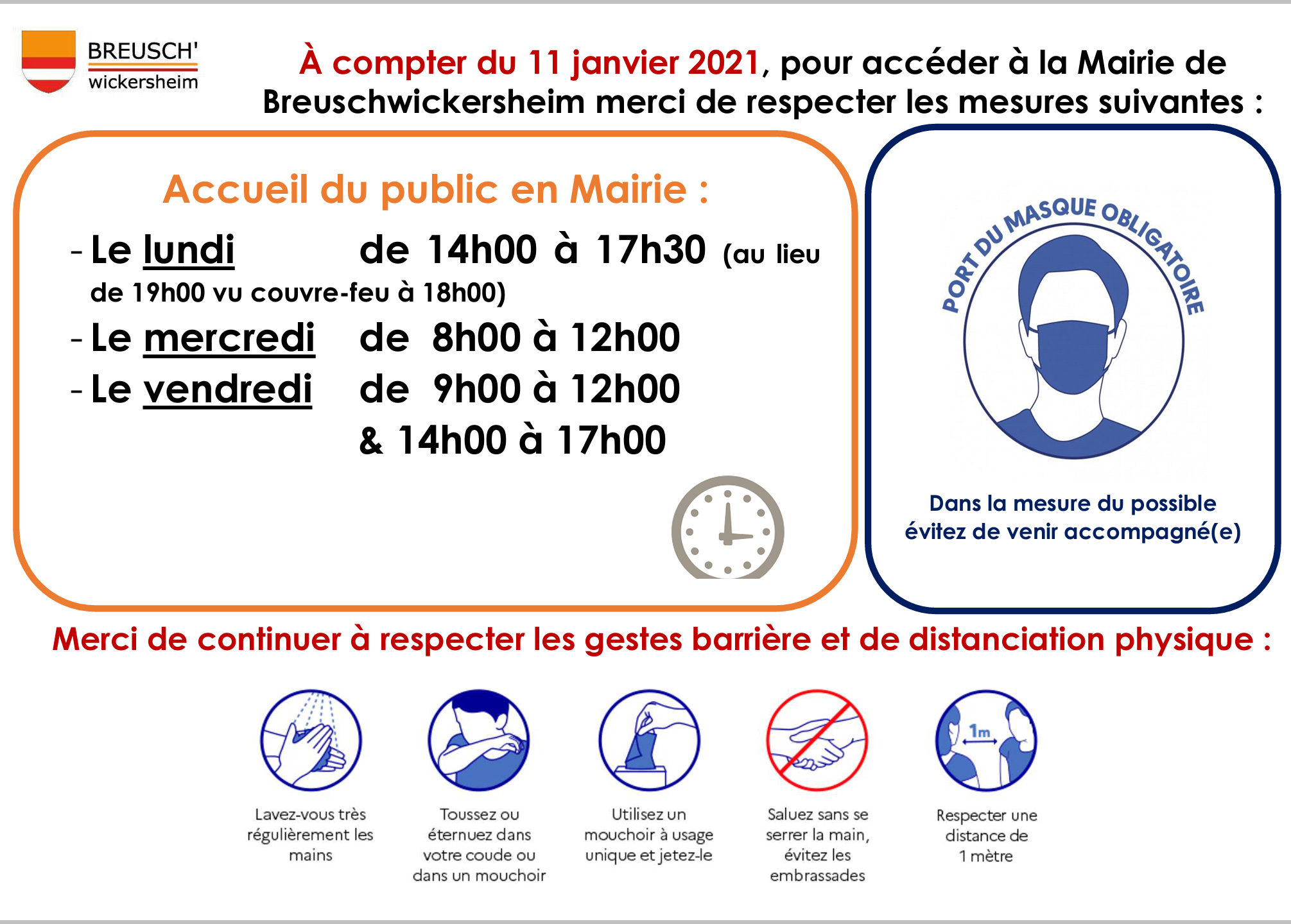 BREUSCH'
wickersheim

À compter du 11 janvier 2021, pour accéder à la Mairie de Breuschwickersheim merci de respecter les mesures suivantes :

Accueil du public en Mairie :

- Le lundi de 14h00 à 17h30 (au lieu de 19h00 vu couvre-feu à 18h00)
- Le mercredi de 8h00 à 12h00
- Le vendredi de 9h00 à 12h00
& 14h00 à 17h00

PORT DU MASQUE OBLIGATOIRE

Dans la mesure du possible évitez de venir accompagné(e)

Merci de continuer à respecter les gestes barrière et de distanciation physique :

Lavez-vous très régulièrement les mains

Toussez ou éternuez dans votre coude ou dans un mouchoir

Utilisez un mouchoir à usage unique et jetez-le

Saluez sans se serrer la main, évitez les embrassades

1m

Respecter une distance de 1 mètre